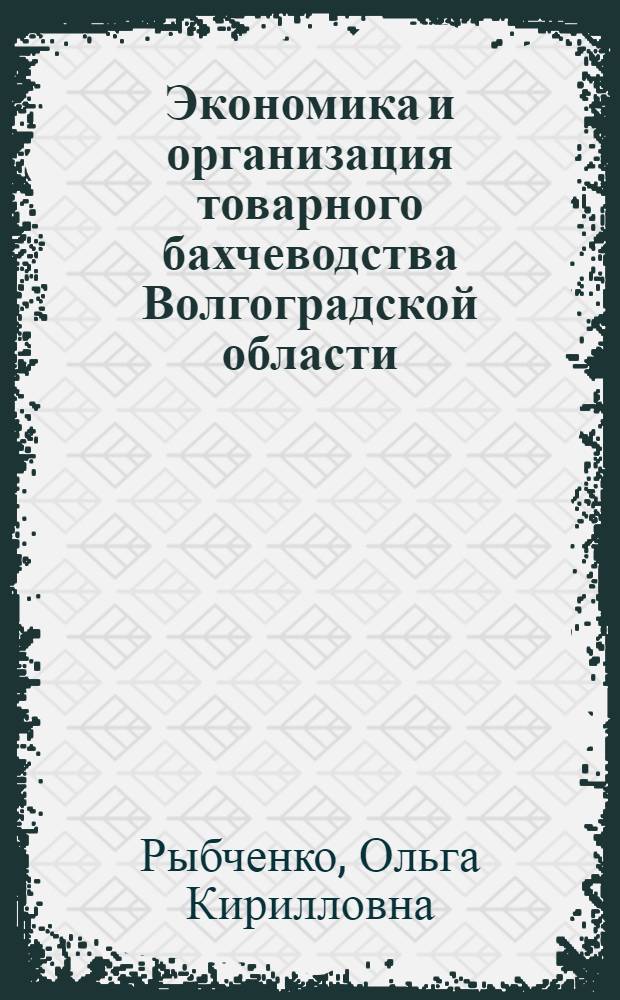 Экономика и организация товарного бахчеводства Волгоградской области

Рыбченко, Ольга Кирилловна